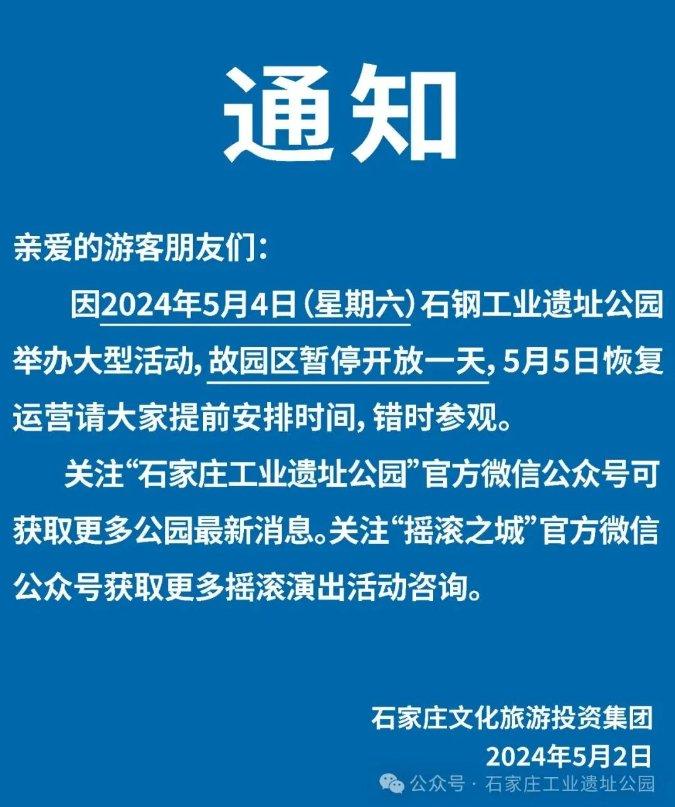 通知

亲爱的游客朋友们：

因2024年5月4日（星期六）石钢工业遗址公园举办大型活动，故园区暂停开放一天，5月5日恢复运营请大家提前安排时间，错时参观。

关注“石家庄工业遗址公园”官方微信公众号可获取更多公园最新消息。关注“摇滚之城”官方微信公众号获取更多摇滚演出活动咨询。

石家庄文化旅游投资集团
2024年5月2日

公众号 · 石家庄工业遗址公园